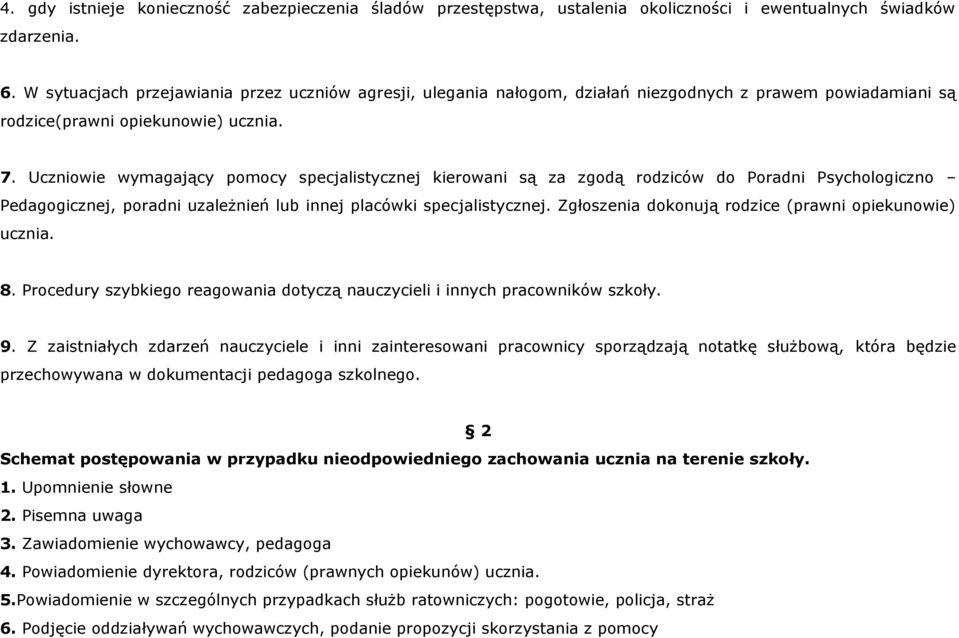 4. gdy istnieje konieczność zabezpieczenia śladów przestępstwa, ustalenia okoliczności i ewentualnych świadków zdarzenia.

6. W sytuacjach przejawiania przez uczniów agresji, ulegania nałogom, działań niezgodnych z prawem powiadamiani są rodzice(prawni opiekunowie) ucznia.

7. Uczniowie wymagający pomocy specjalistycznej kierowani są za zgodą rodziców do Poradni Psychologiczno – Pedagogicznej, poradni uzależnień lub innej placówki specjalistycznej. Zgłoszenia dokonują rodzice (prawni opiekunowie) ucznia.

8. Procedury szybkiego reagowania dotyczą nauczycieli i innych pracowników szkoły.

9. Z zaistniałych zdarzeń nauczyciele i inni zainteresowani pracownicy sporządzają notatkę służbową, która będzie przechowywana w dokumentacji pedagoga szkolnego.

§ 2

Schemat postępowania w przypadku nieodpowiedniego zachowania ucznia na terenie szkoły.
1. Upomnienie słowne
2. Pisemna uwaga
3. Zawiadomienie wychowawcy, pedagoga
4. Powiadomienie dyrektora, rodziców (prawnych opiekunów) ucznia.
5.Powiadomienie w szczególnych przypadkach służb ratowniczych: pogotowie, policja, straż
6. Podjęcie oddziaływań wychowawczych, podanie propozycji skorzystania z pomocy